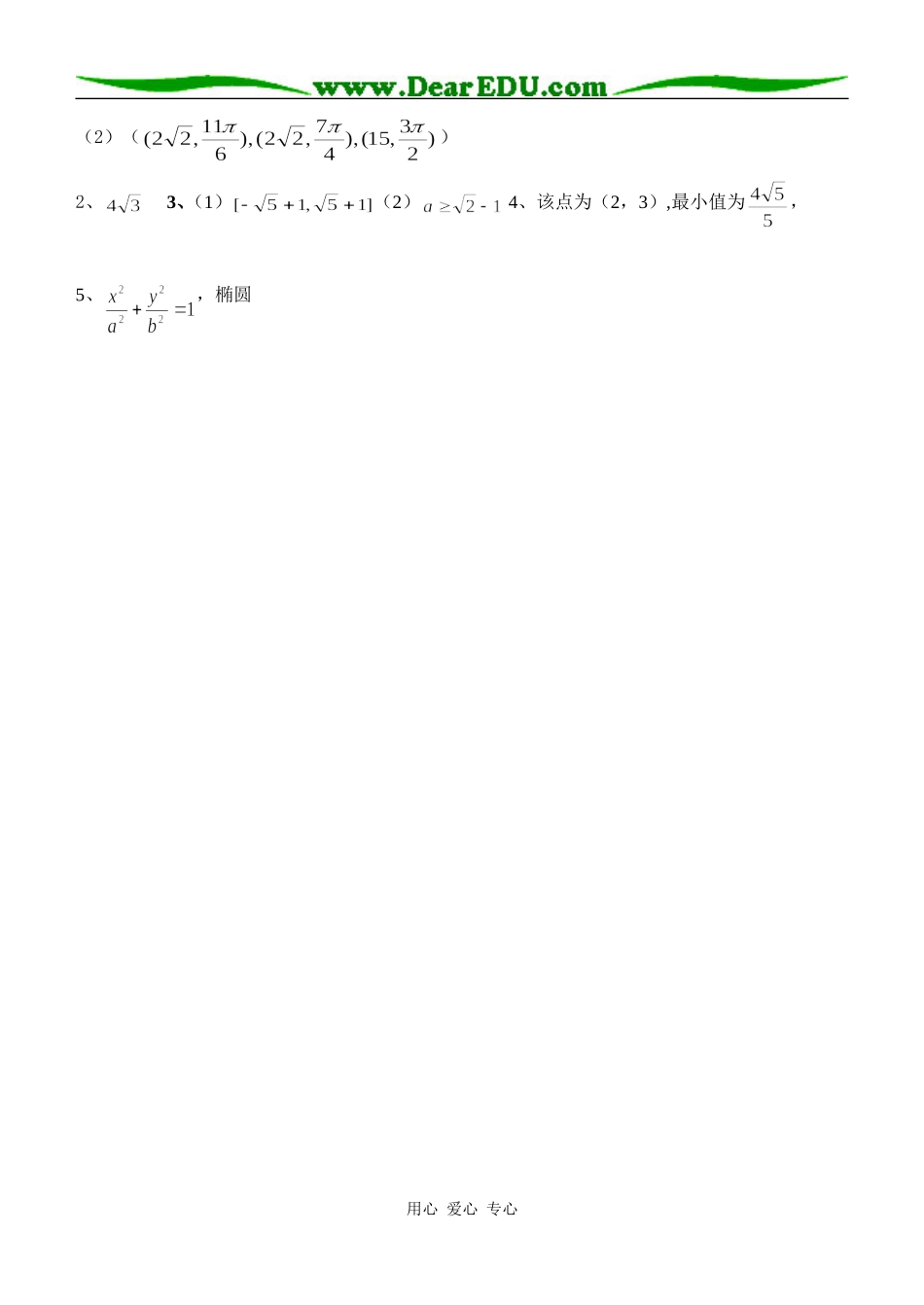 www.DearEDU.com

（2）（$(2\sqrt{2},\frac{11\pi}{6}),(2\sqrt{2},\frac{7\pi}{4}),(15,\frac{3\pi}{2})$）

2、$4\sqrt{3}$　3、（1）$[-\sqrt{5}+1,\sqrt{5}+1]$（2）$a\geq\sqrt{2}-1$ 4、该点为（2，3）,最小值为$\frac{4\sqrt{5}}{5}$，

5、$\frac{x^2}{a^2}+\frac{y^2}{b^2}=1$，椭圆

用心 爱心 专心